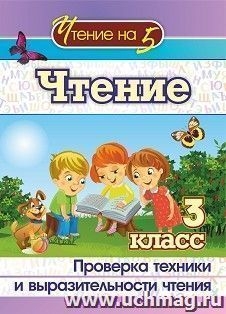 Чтение на 5

Чтение

3 класс

Проверка техники и выразительности чтения

www.uchmag.ru